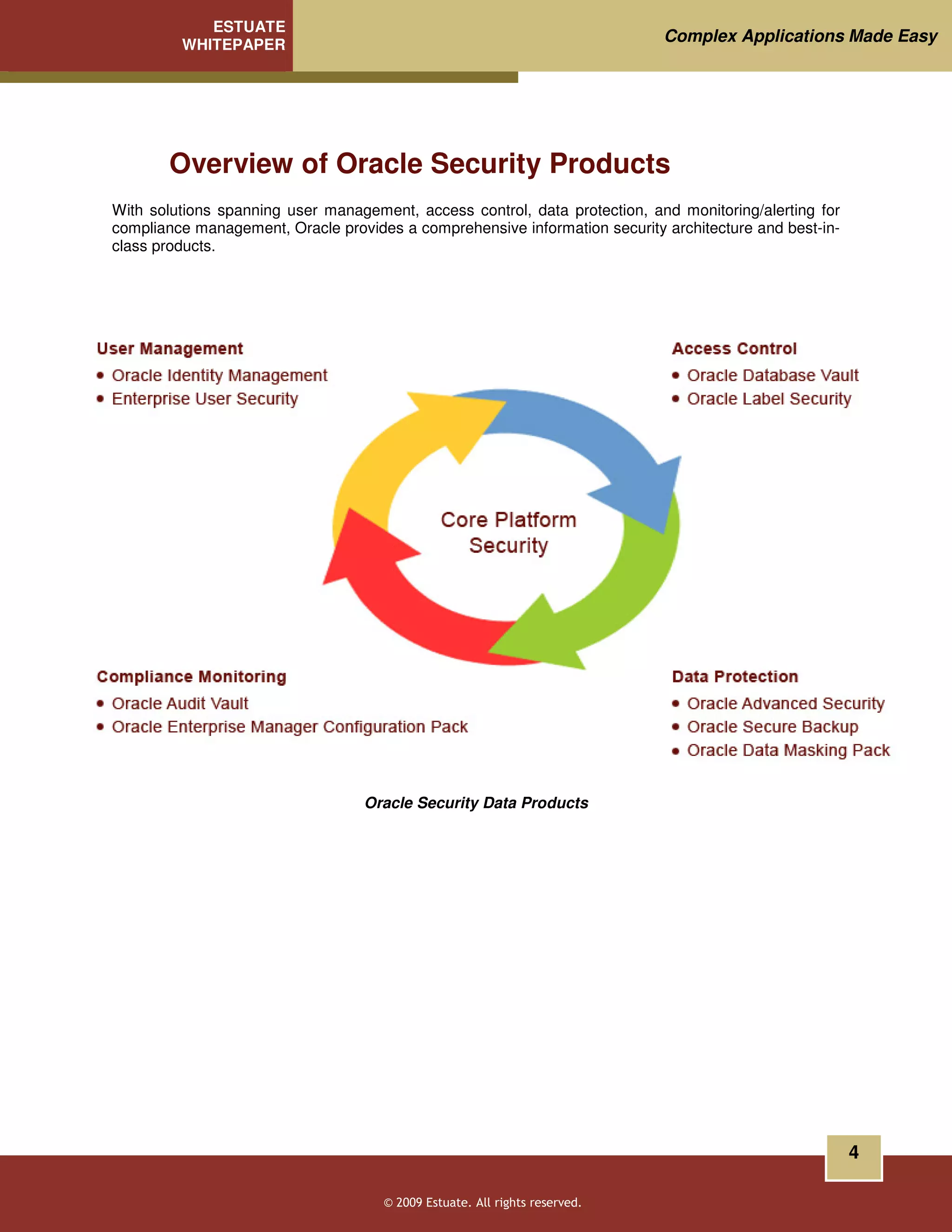 ESTUATE WHITEPAPER

Complex Applications Made Easy

Overview of Oracle Security Products

With solutions spanning user management, access control, data protection, and monitoring/alerting for compliance management, Oracle provides a comprehensive information security architecture and best-in-class products.

User Management
• Oracle Identity Management
• Enterprise User Security

Access Control
• Oracle Database Vault
• Oracle Label Security

Core Platform Security

Compliance Monitoring
• Oracle Audit Vault
• Oracle Enterprise Manager Configuration Pack

Data Protection
• Oracle Advanced Security
• Oracle Secure Backup
• Oracle Data Masking Pack

Oracle Security Data Products

4

© 2009 Estuate. All rights reserved.